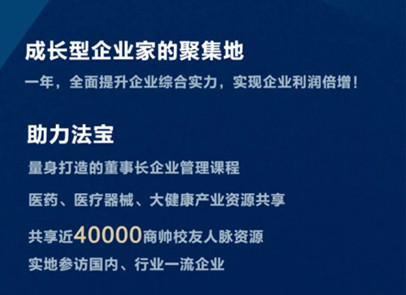 成长型企业家的聚集地

一年，全面提升企业综合实力，实现企业利润倍增！

助力法宝

量身打造的董事长企业管理课程

医药、医疗器械、大健康产业资源共享

共享近40000商帅校友人脉资源

实地参访国内、行业一流企业